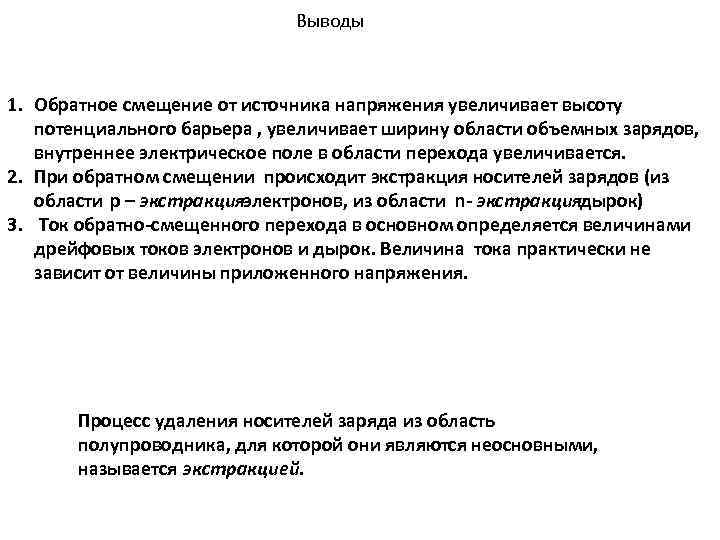 Выводы

1. Обратное смещение от источника напряжения увеличивает высоту потенциального барьера , увеличивает ширину области объемных зарядов, внутреннее электрическое поле в области перехода увеличивается.
2. При обратном смещении происходит экстракция носителей зарядов (из области p – экстракцияэлектронов, из области n- экстракциядырок)
3. Ток обратно-смещенного перехода в основном определяется величинами дрейфовых токов электронов и дырок. Величина тока практически не зависит от величины приложенного напряжения.

Процесс удаления носителей заряда из область полупроводника, для которой они являются неосновными, называется экстракцией.